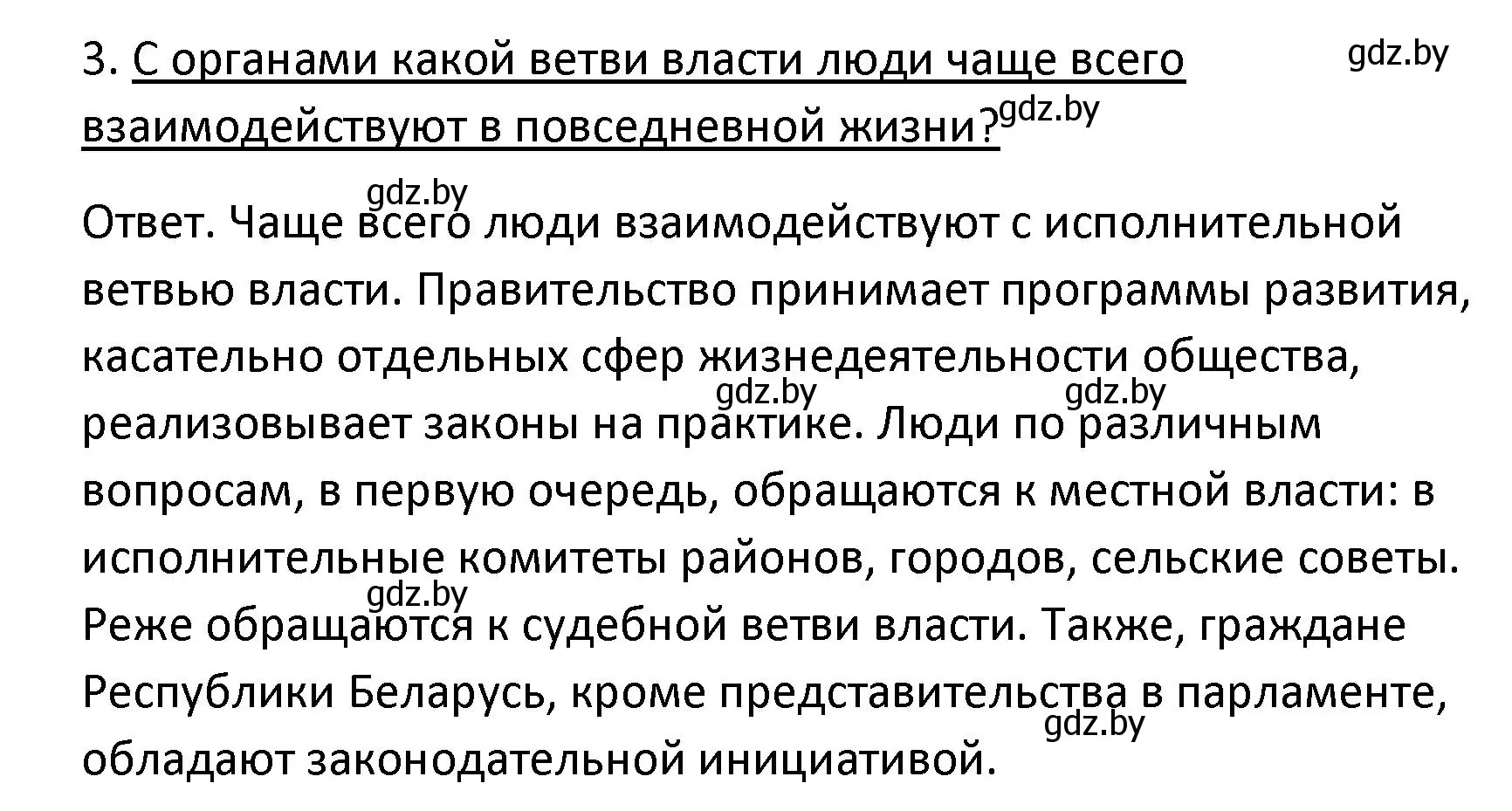 3. С органами какой ветви власти люди чаще всего взаимодействуют в повседневной жизни?

gdz.by gdz.by gdz.by

Ответ. Чаще всего люди взаимодействуют с исполнительной ветвью власти. Правительство принимает программы развития, касательно отдельных сфер жизнедеятельности общества, реализовывает законы на практике. Люди по различным вопросам, в первую очередь, обращаются к местной власти: в исполнительные комитеты районов, городов, сельские советы. Реже обращаются к судебной ветви власти. Также, граждане Республики Беларусь, кроме представительства в парламенте, обладают законодательной инициативой.

gdz.by gdz.by gdz.by gdz.by